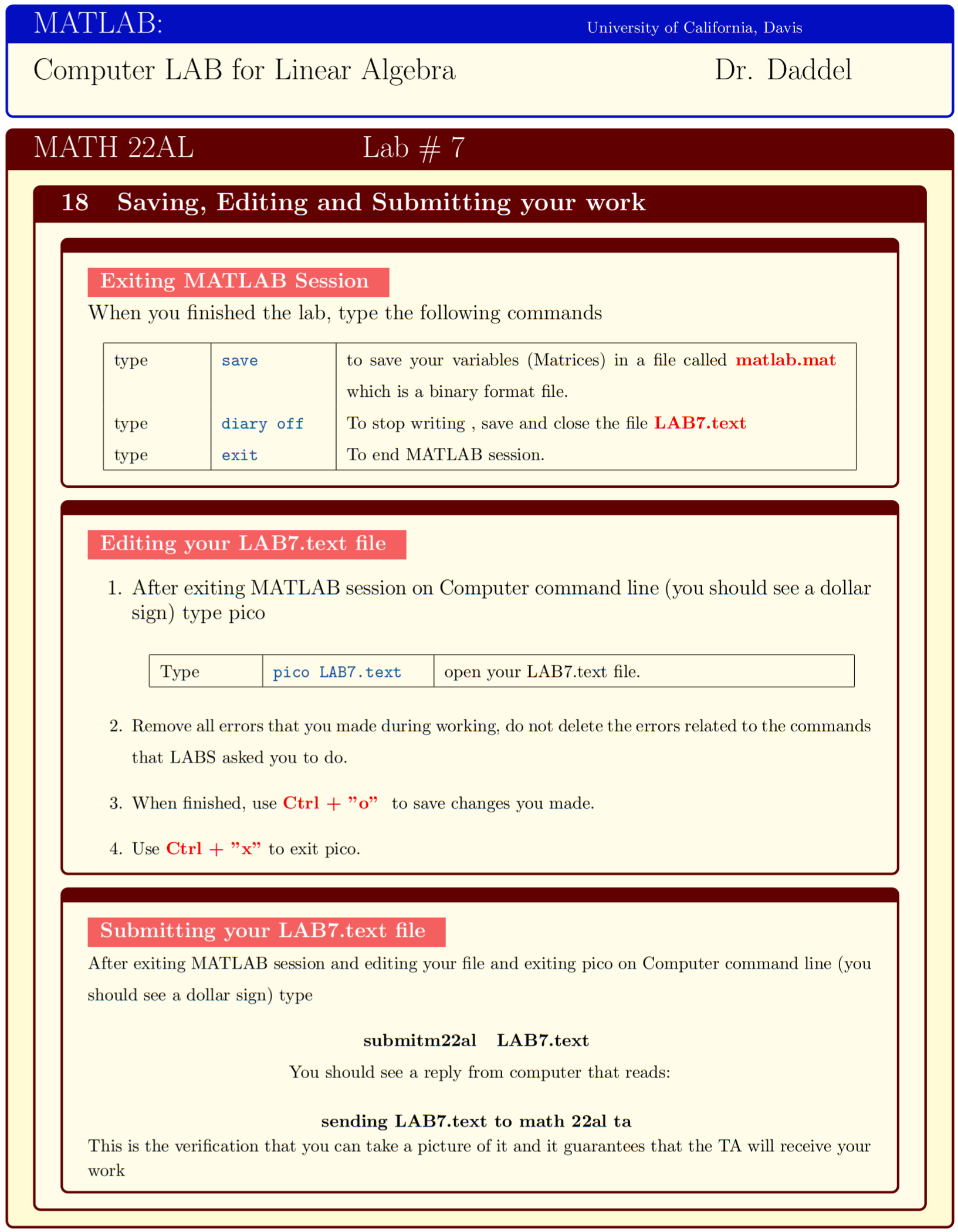 MATLAB: University of California, Davis

Computer LAB for Linear Algebra Dr. Daddel

MATH 22AL Lab # 7

18 Saving, Editing and Submitting your work

Exiting MATLAB Session

When you finished the lab, type the following commands

| type | save | to save your variables (Matrices) in a file called matlab.mat which is a binary format file. |
|---|---|---|
| type | diary off | To stop writing , save and close the file LAB7.text |
| type | exit | To end MATLAB session. |

Editing your LAB7.text file

1. After exiting MATLAB session on Computer command line (you should see a dollar sign) type pico

| Type | pico LAB7.text | open your LAB7.text file. |
|---|---|---|

2. Remove all errors that you made during working, do not delete the errors related to the commands that LABS asked you to do.

3. When finished, use Ctrl + "o" to save changes you made.

4. Use Ctrl + "x" to exit pico.

Submitting your LAB7.text file

After exiting MATLAB session and editing your file and exiting pico on Computer command line (you should see a dollar sign) type

submitm22al LAB7.text

You should see a reply from computer that reads:

sending LAB7.text to math 22al ta

This is the verification that you can take a picture of it and it guarantees that the TA will receive your work